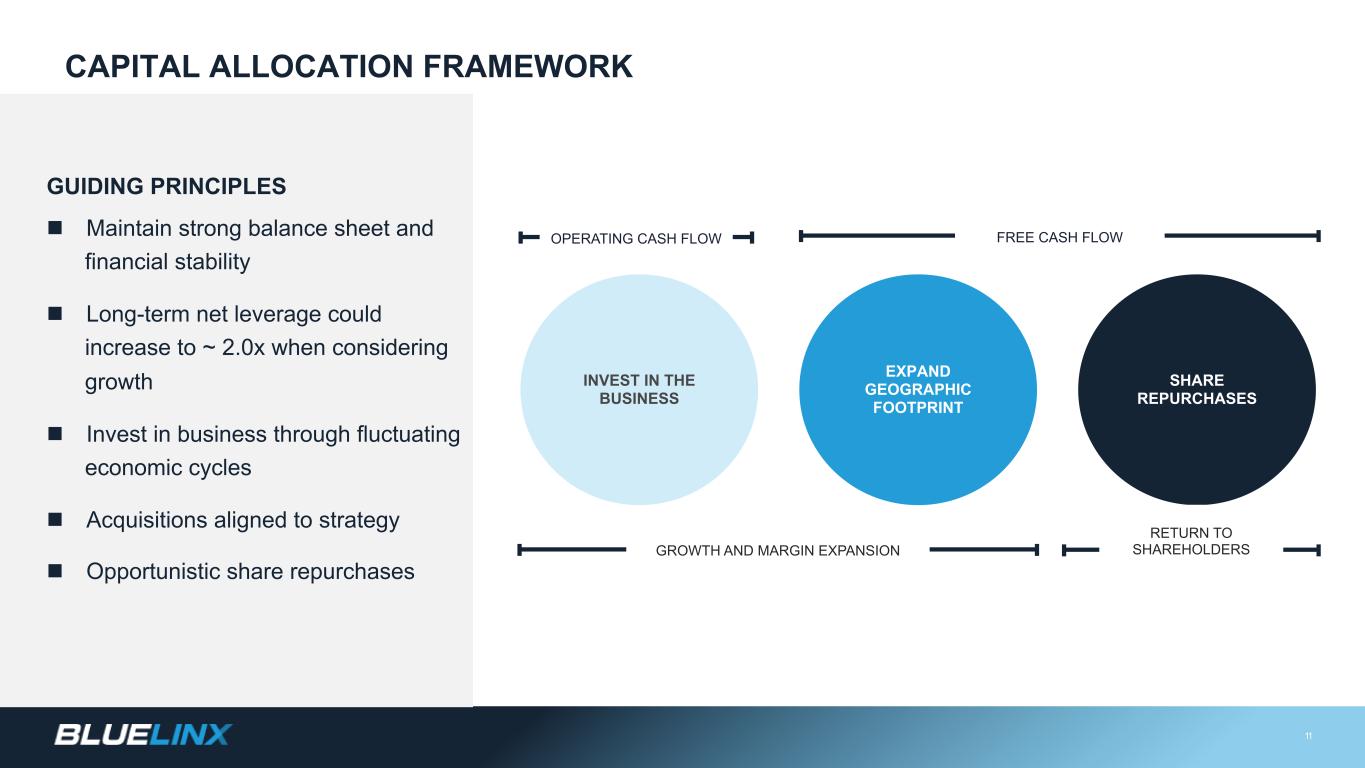 CAPITAL ALLOCATION FRAMEWORK

GUIDING PRINCIPLES

■ Maintain strong balance sheet and financial stability

■ Long-term net leverage could increase to ~ 2.0x when considering growth

■ Invest in business through fluctuating economic cycles

■ Acquisitions aligned to strategy

■ Opportunistic share repurchases

OPERATING CASH FLOW

FREE CASH FLOW

INVEST IN THE BUSINESS

EXPAND GEOGRAPHIC FOOTPRINT

SHARE REPURCHASES

GROWTH AND MARGIN EXPANSION

RETURN TO SHAREHOLDERS

BLUELINX

11